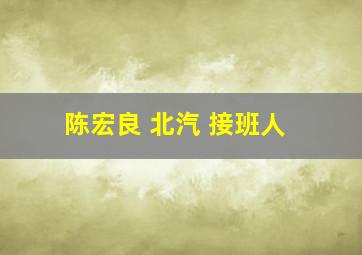 陈宏良 北汽 接班人